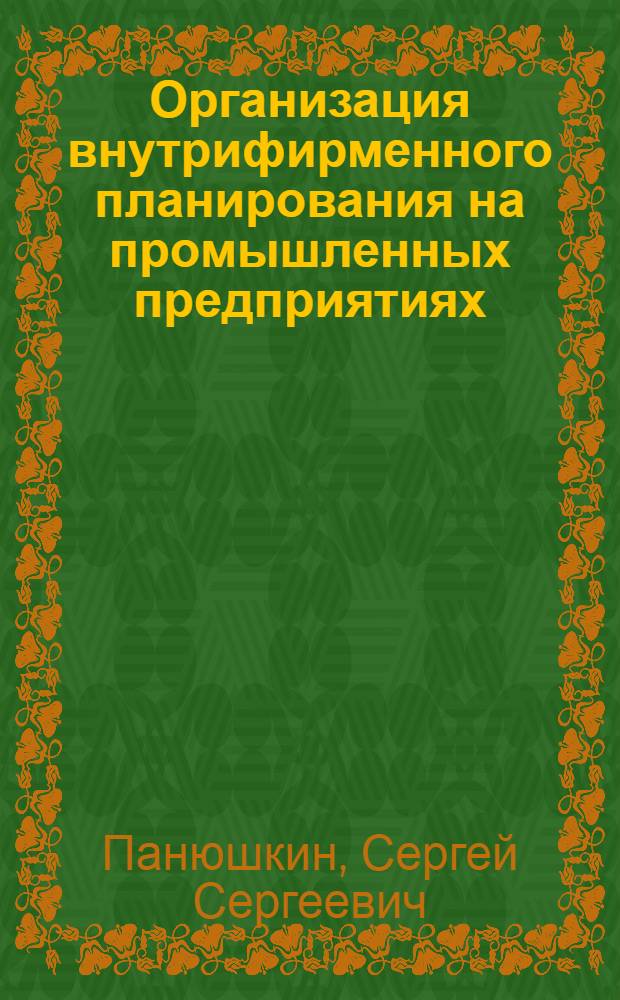 Организация внутрифирменного планирования на промышленных предприятиях

Панюшкин, Сергей Сергеевич